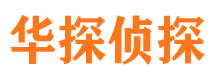 华探侦探